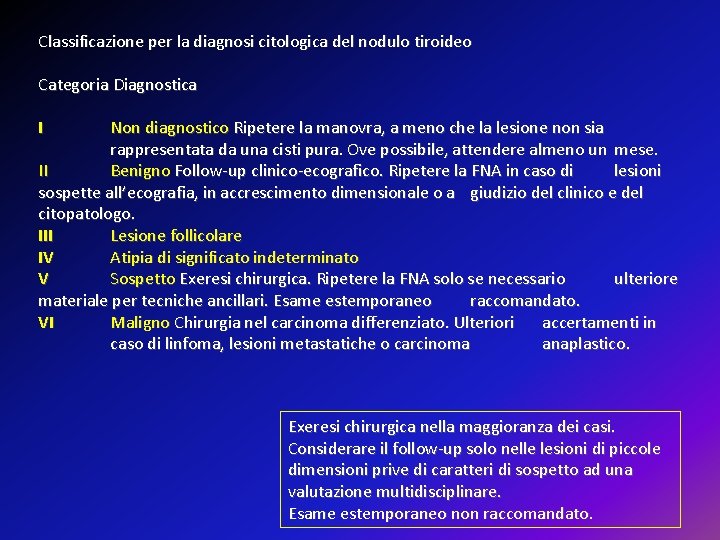 Classificazione per la diagnosi citologica del nodulo tiroideo

Categoria Diagnostica

I Non diagnostico Ripetere la manovra, a meno che la lesione non sia rappresentata da una cisti pura. Ove possibile, attendere almeno un mese.
II Benigno Follow-up clinico-ecografico. Ripetere la FNA in caso di lesioni sospette all'ecografia, in accrescimento dimensionale o a giudizio del clinico e del citopatologo.
III Lesione follicolare
IV Atipia di significato indeterminato
V Sospetto Exeresi chirurgica. Ripetere la FNA solo se necessario ulteriore materiale per tecniche ancillari. Esame estemporaneo raccomandato.
VI Maligno Chirurgia nel carcinoma differenziato. Ulteriori accertamenti in caso di linfoma, lesioni metastatiche o carcinoma anaplastico.

Exeresi chirurgica nella maggioranza dei casi.
Considerare il follow-up solo nelle lesioni di piccole dimensioni prive di caratteri di sospetto ad una valutazione multidisciplinare.
Esame estemporaneo non raccomandato.